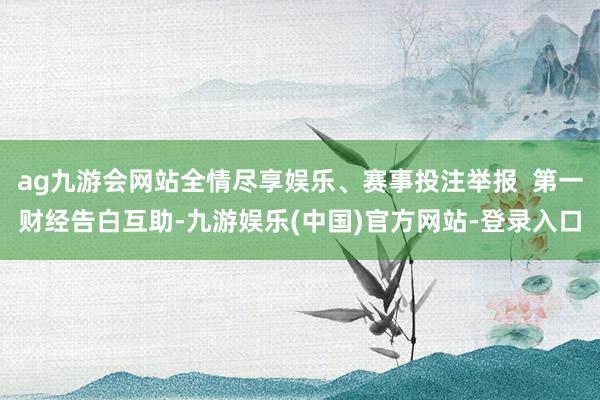 ag九游会网站全情尽享娱乐、赛事投注举报  第一财经告白互助-九游娱乐(中国)官方网站-登录入口